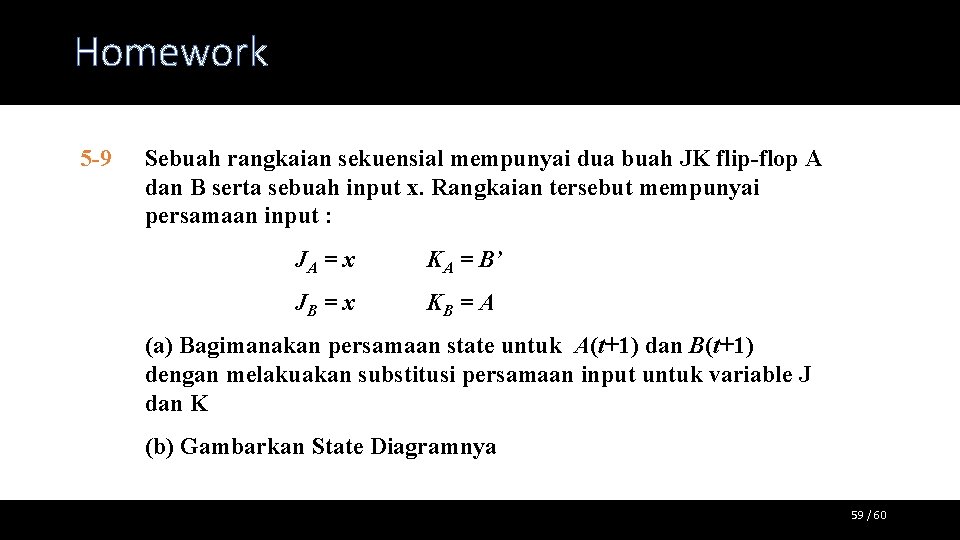 Homework

5-9 Sebuah rangkaian sekuensial mempunyai dua buah JK flip-flop A dan B serta sebuah input x. Rangkaian tersebut mempunyai persamaan input :

$J_A = x$ $K_A = B'$

$J_B = x$ $K_B = A$

(a) Bagimanakan persamaan state untuk $A(t+1)$ dan $B(t+1)$ dengan melakuakan substitusi persamaan input untuk variable J dan K

(b) Gambarkan State Diagramnya

59 / 60